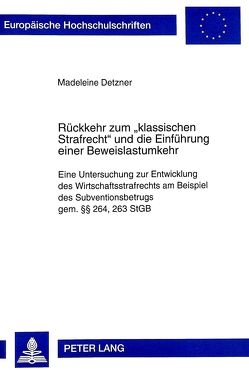 Europäische Hochschulschriften

Madeleine Detzner

Rückkehr zum „klassischen Strafrecht“ und die Einführung einer Beweislastumkehr

Eine Untersuchung zur Entwicklung des Wirtschaftsstrafrechts am Beispiel des Subventionsbetrugs gem. §§ 264, 263 StGB

PETER LANG